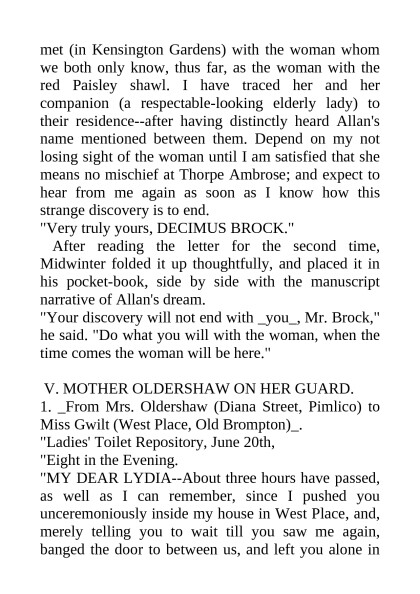 met (in Kensington Gardens) with the woman whom we both only know, thus far, as the woman with the red Paisley shawl. I have traced her and her companion (a respectable-looking elderly lady) to their residence--after having distinctly heard Allan's name mentioned between them. Depend on my not losing sight of the woman until I am satisfied that she means no mischief at Thorpe Ambrose; and expect to hear from me again as soon as I know how this strange discovery is to end.
"Very truly yours, DECIMUS BROCK."
After reading the letter for the second time, Midwinter folded it up thoughtfully, and placed it in his pocket-book, side by side with the manuscript narrative of Allan's dream.
"Your discovery will not end with _you_, Mr. Brock," he said. "Do what you will with the woman, when the time comes the woman will be here."

V. MOTHER OLDERSHAW ON HER GUARD.
1. _From Mrs. Oldershaw (Diana Street, Pimlico) to Miss Gwilt (West Place, Old Brompton)_.
"Ladies' Toilet Repository, June 20th,
"Eight in the Evening.
"MY DEAR LYDIA--About three hours have passed, as well as I can remember, since I pushed you unceremoniously inside my house in West Place, and, merely telling you to wait till you saw me again, banged the door to between us, and left you alone in